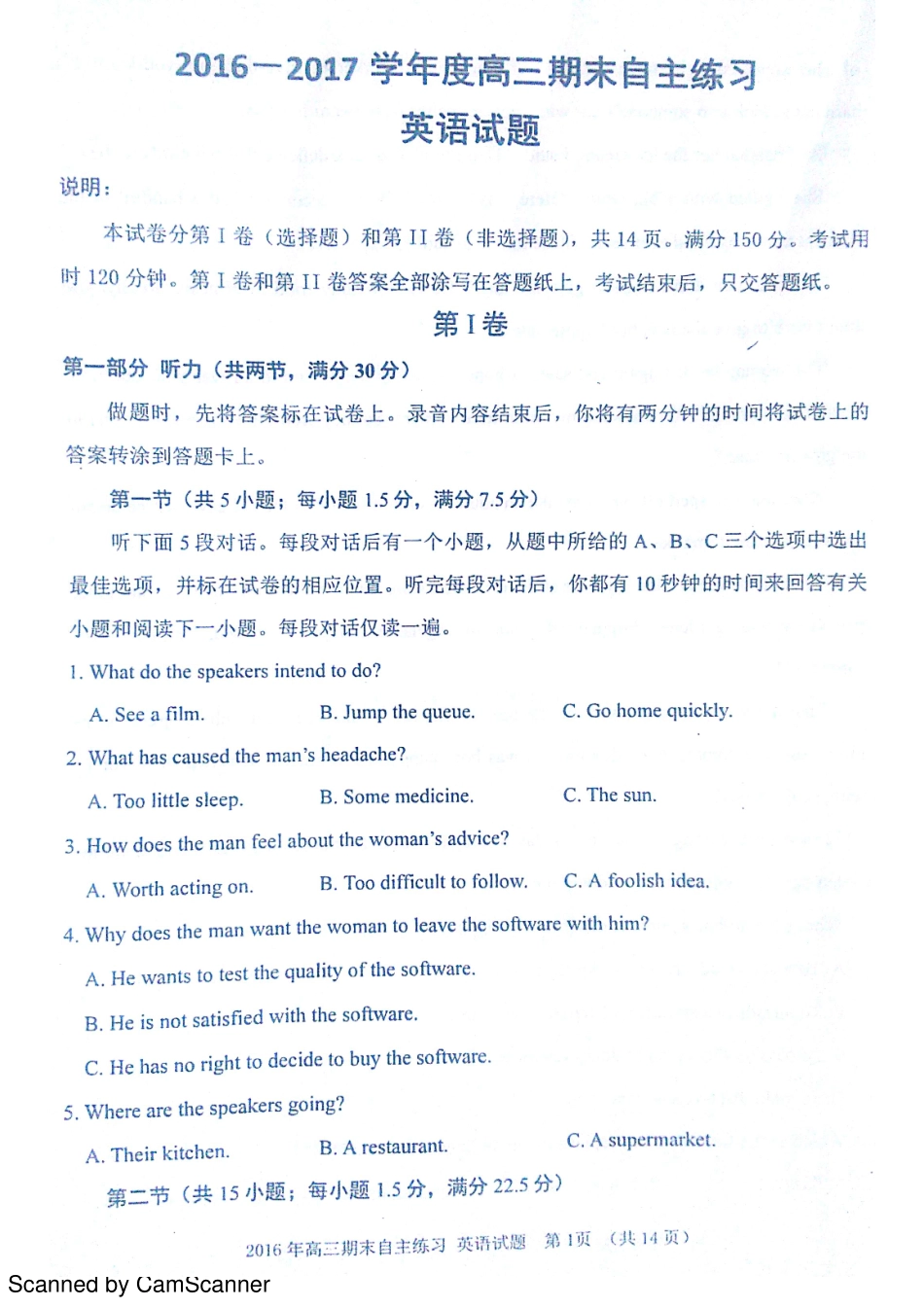 2016—2017 学年度高三期末自主练习
英语试题

说明：

本试卷分第 I 卷（选择题）和第 II 卷（非选择题），共 14 页。满分 150 分。考试用时 120 分钟。第 I 卷和第 II 卷答案全部涂写在答题纸上，考试结束后，只交答题纸。

第 I 卷

第一部分 听力（共两节，满分 30 分）

做题时，先将答案标在试卷上。录音内容结束后，你将有两分钟的时间将试卷上的答案转涂到答题卡上。

第一节（共 5 小题；每小题 1.5 分，满分 7.5 分）

听下面 5 段对话。每段对话后有一个小题，从题中所给的 A、B、C 三个选项中选出最佳选项，并标在试卷的相应位置。听完每段对话后，你都有 10 秒钟的时间来回答有关小题和阅读下一小题。每段对话仅读一遍。

1. What do the speakers intend to do?

A. See a film.  B. Jump the queue.  C. Go home quickly.

2. What has caused the man's headache?

A. Too little sleep.  B. Some medicine.  C. The sun.

3. How does the man feel about the woman's advice?

A. Worth acting on.  B. Too difficult to follow.  C. A foolish idea.

4. Why does the man want the woman to leave the software with him?

A. He wants to test the quality of the software.

B. He is not satisfied with the software.

C. He has no right to decide to buy the software.

5. Where are the speakers going?

A. Their kitchen.  B. A restaurant.  C. A supermarket.

第二节（共 15 小题；每小题 1.5 分，满分 22.5 分）

2016 年高三期末自主练习 英语试题 第 1页 （共 14 页）

Scanned by CamScanner